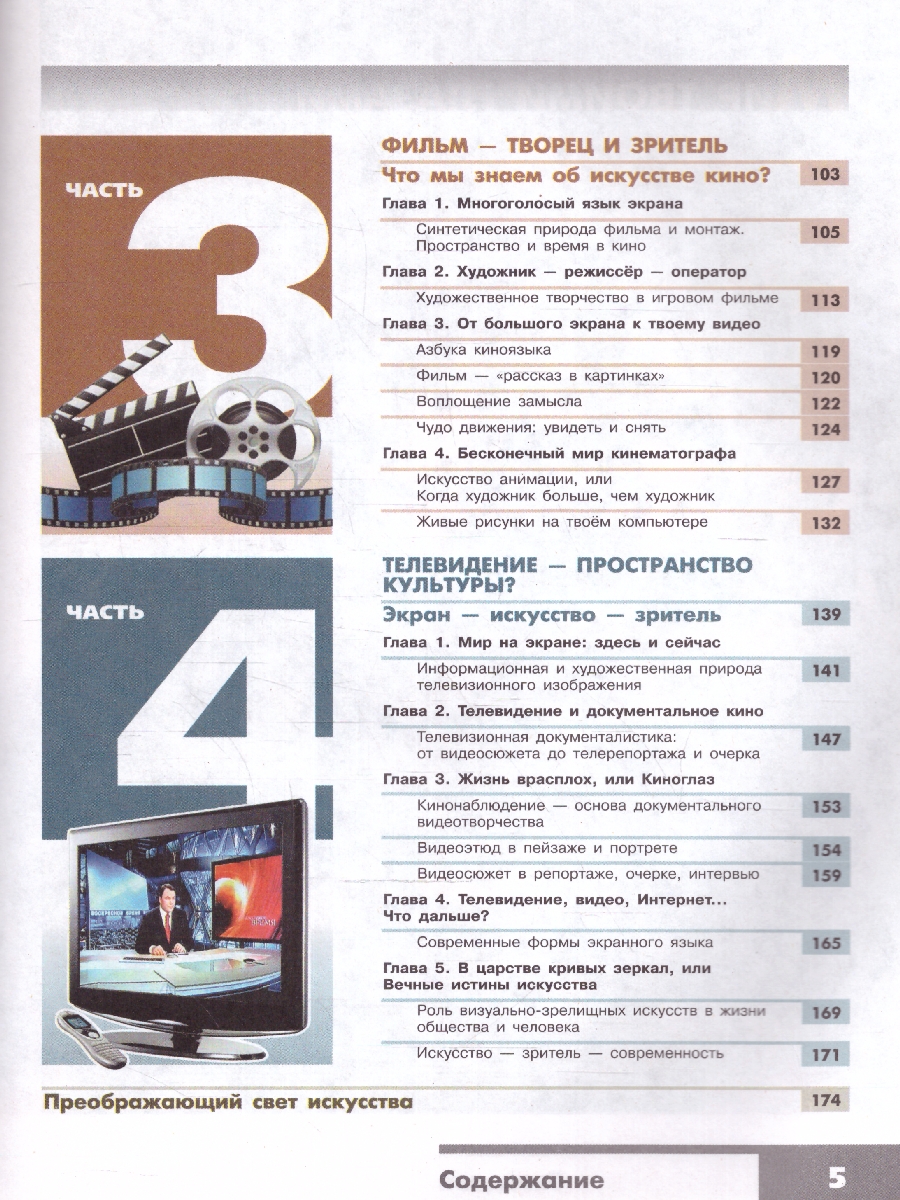 ЧАСТЬ 3

ФИЛЬМ — ТВОРЕЦ И ЗРИТЕЛЬ

Что мы знаем об искусстве кино? 103

Глава 1. Многоголосый язык экрана

Синтетическая природа фильма и монтаж. Пространство и время в кино 105

Глава 2. Художник — режиссёр — оператор

Художественное творчество в игровом фильме 113

Глава 3. От большого экрана к твоему видео

Азбука киноязыка 119

Фильм — «рассказ в картинках» 120

Воплощение замысла 122

Чудо движения: увидеть и снять 124

Глава 4. Бесконечный мир кинематографа

Искусство анимации, или Когда художник больше, чем художник 127

Живые рисунки на твоём компьютере 132

ЧАСТЬ 4

ТЕЛЕВИДЕНИЕ — ПРОСТРАНСТВО КУЛЬТУРЫ?

Экран — искусство — зритель 139

Глава 1. Мир на экране: здесь и сейчас

Информационная и художественная природа телевизионного изображения 141

Глава 2. Телевидение и документальное кино

Телевизионная документалистика: от видеосюжета до телерепортажа и очерка 147

Глава 3. Жизнь врасплох, или Киноглаз

Кинонаблюдение — основа документального видеотворчества 153

Видеоэтюд в пейзаже и портрете 154

Видеосюжет в репортаже, очерке, интервью 159

Глава 4. Телевидение, видео, Интернет... Что дальше?

Современные формы экранного языка 165

Глава 5. В царстве кривых зеркал, или Вечные истины искусства

Роль визуально-зрелищных искусств в жизни общества и человека 169

Искусство — зритель — современность 171

Преображающий свет искусства 174

Содержание 5